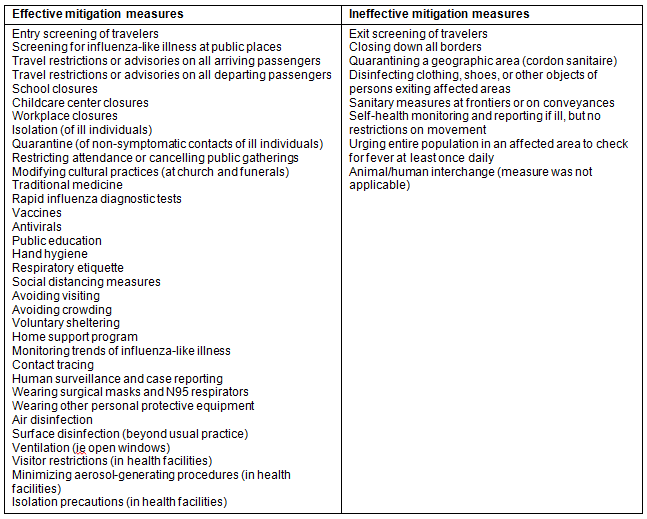 | Effective mitigation measures | Ineffective mitigation measures |
|---|---|
| Entry screening of travelers<br>Screening for influenza-like illness at public places<br>Travel restrictions or advisories on all arriving passengers<br>Travel restrictions or advisories on all departing passengers<br>School closures<br>Childcare center closures<br>Workplace closures<br>Isolation (of ill individuals)<br>Quarantine (of non-symptomatic contacts of ill individuals)<br>Restricting attendance or cancelling public gatherings<br>Modifying cultural practices (at church and funerals)<br>Traditional medicine<br>Rapid influenza diagnostic tests<br>Vaccines<br>Antivirals<br>Public education<br>Hand hygiene<br>Respiratory etiquette<br>Social distancing measures<br>Avoiding visiting<br>Avoiding crowding<br>Voluntary sheltering<br>Home support program<br>Monitoring trends of influenza-like illness<br>Contact tracing<br>Human surveillance and case reporting<br>Wearing surgical masks and N95 respirators<br>Wearing other personal protective equipment<br>Air disinfection<br>Surface disinfection (beyond usual practice)<br>Ventilation (ie open windows)<br>Visitor restrictions (in health facilities)<br>Minimizing aerosol-generating procedures (in health facilities)<br>Isolation precautions (in health facilities) | Exit screening of travelers<br>Closing down all borders<br>Quarantining a geographic area (cordon sanitaire)<br>Disinfecting clothing, shoes, or other objects of persons exiting affected areas<br>Sanitary measures at frontiers or on conveyances<br>Self-health monitoring and reporting if ill, but no restrictions on movement<br>Urging entire population in an affected area to check for fever at least once daily<br>Animal/human interchange (measure was not applicable) |